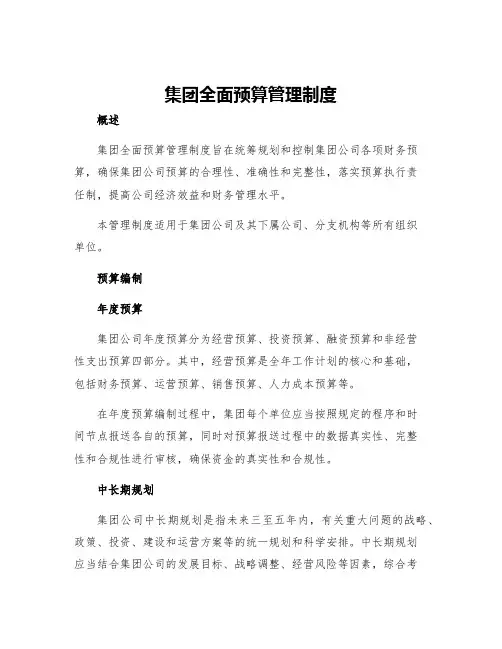 集团全面预算管理制度

概述

集团全面预算管理制度旨在统筹规划和控制集团公司各项财务预算，确保集团公司预算的合理性、准确性和完整性，落实预算执行责任制，提高公司经济效益和财务管理水平。

本管理制度适用于集团公司及其下属公司、分支机构等所有组织单位。

预算编制

年度预算

集团公司年度预算分为经营预算、投资预算、融资预算和非经营性支出预算四部分。其中，经营预算是全年工作计划的核心和基础，包括财务预算、运营预算、销售预算、人力成本预算等。

在年度预算编制过程中，集团每个单位应当按照规定的程序和时间节点报送各自的预算，同时对预算报送过程中的数据真实性、完整性和合规性进行审核，确保资金的真实性和合规性。

中长期规划

集团公司中长期规划是指未来三至五年内，有关重大问题的战略、政策、投资、建设和运营方案等的统一规划和科学安排。中长期规划应当结合集团公司的发展目标、战略调整、经营风险等因素，综合考